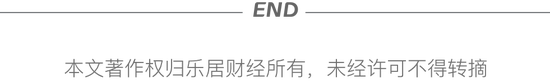 END

本文著作权归乐居财经所有，未经许可不得转摘